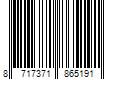 8 717371 865191